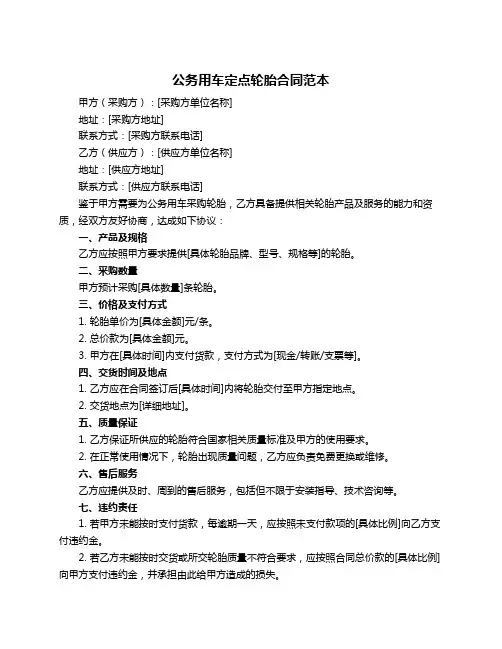 公务用车定点轮胎合同范本

甲方（采购方）：[采购方单位名称]

地址：[采购方地址]

联系方式：[采购方联系电话]

乙方（供应方）：[供应方单位名称]

地址：[供应方地址]

联系方式：[供应方联系电话]

鉴于甲方需要为公务用车采购轮胎，乙方具备提供相关轮胎产品及服务的能力和资质，经双方友好协商，达成如下协议：

一、产品及规格

乙方应按照甲方要求提供[具体轮胎品牌、型号、规格等]的轮胎。

二、采购数量

甲方预计采购[具体数量]条轮胎。

三、价格及支付方式

1. 轮胎单价为[具体金额]元/条。

2. 总价款为[具体金额]元。

3. 甲方在[具体时间]内支付货款，支付方式为[现金/转账/支票等]。

四、交货时间及地点

1. 乙方应在合同签订后[具体时间]内将轮胎交付至甲方指定地点。

2. 交货地点为[详细地址]。

五、质量保证

1. 乙方保证所供应的轮胎符合国家相关质量标准及甲方的使用要求。

2. 在正常使用情况下，轮胎出现质量问题，乙方应负责免费更换或维修。

六、售后服务

乙方应提供及时、周到的售后服务，包括但不限于安装指导、技术咨询等。

七、违约责任

1. 若甲方未能按时支付货款，每逾期一天，应按照未支付款项的[具体比例]向乙方支付违约金。

2. 若乙方未能按时交货或所交轮胎质量不符合要求，应按照合同总价款的[具体比例]向甲方支付违约金，并承担由此给甲方造成的损失。